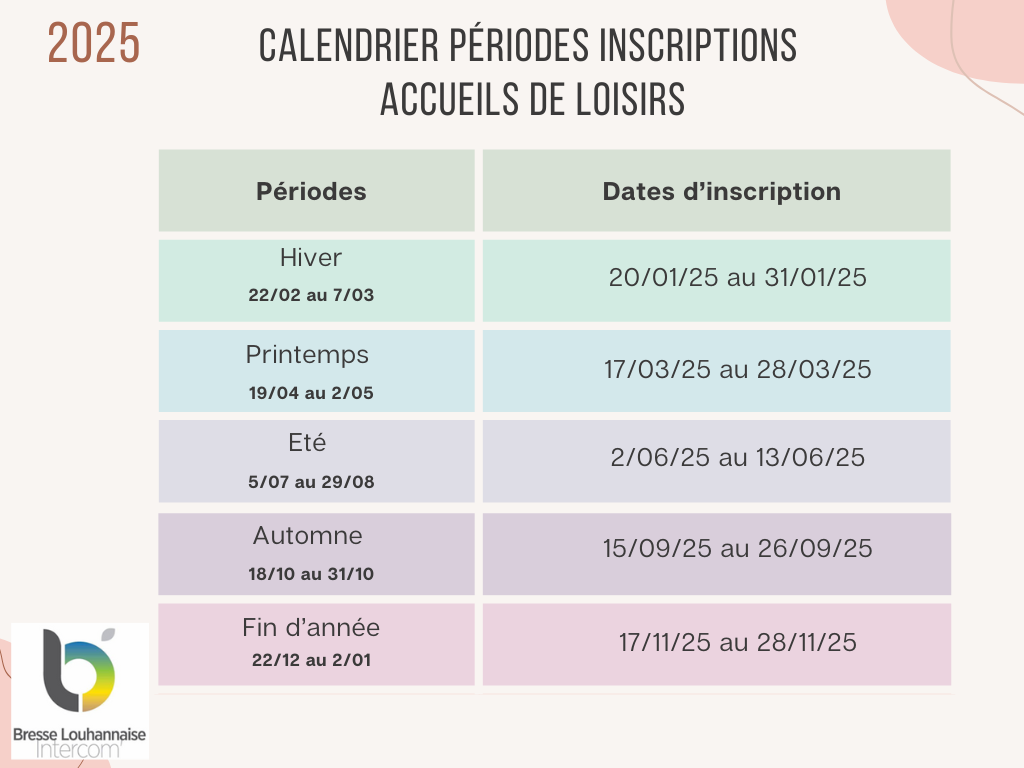 2025

CALENDRIER PÉRIODES INSCRIPTIONS ACCUEILS DE LOISIRS

| Périodes | Dates d’inscription |
|---|---|
| Hiver 22/02 au 7/03 | 20/01/25 au 31/01/25 |
| Printemps 19/04 au 2/05 | 17/03/25 au 28/03/25 |
| Eté 5/07 au 29/08 | 2/06/25 au 13/06/25 |
| Automne 18/10 au 31/10 | 15/09/25 au 26/09/25 |
| Fin d’année 22/12 au 2/01 | 17/11/25 au 28/11/25 |

Bresse Louhannaise Intercom'